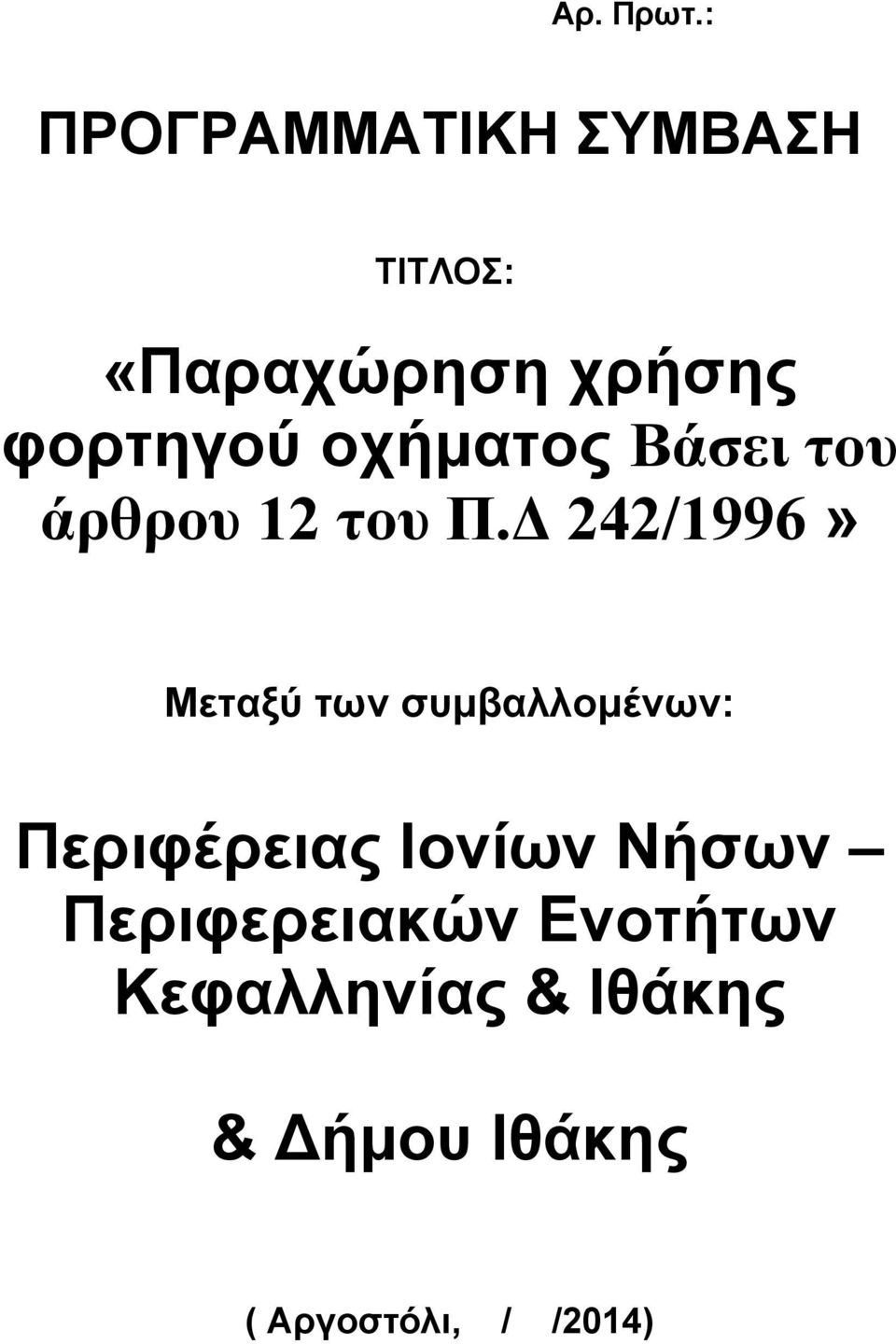 Αρ. Πρωτ.:

ΠΡΟΓΡΑΜΜΑΤΙΚΗ ΣΥΜΒΑΣΗ

ΤΙΤΛΟΣ:

«Παραχώρηση χρήσης φορτηγού οχήματος Βάσει του άρθρου 12 του Π.Δ 242/1996»

Μεταξύ των συμβαλλομένων:

Περιφέρειας Ιονίων Νήσων – Περιφερειακών Ενοτήτων Κεφαλληνίας & Ιθάκης

& Δήμου Ιθάκης

( Αργοστόλι, / /2014)